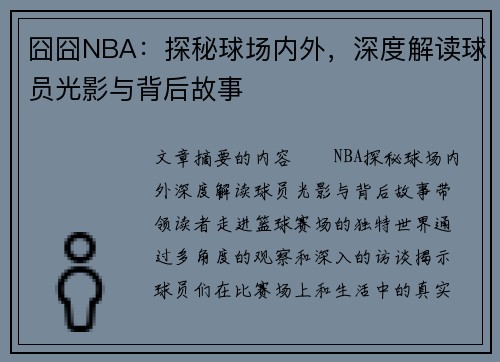 囧囧NBA：探秘球场内外，深度解读球员光影与背后故事

文章摘要的内容　　NBA探秘球场内外深度解读球员光影与背后故事带领读者走进篮球赛场的独特世界通过多角度的观察和深入的访谈揭示球员们在比赛场上和生活中的真实